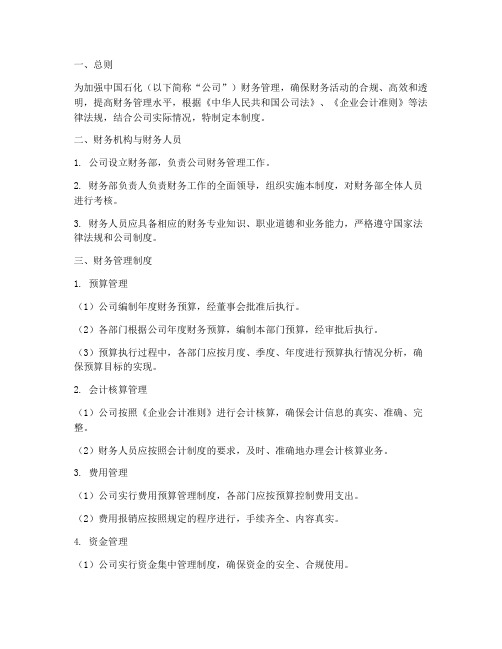 一、总则

为加强中国石化（以下简称“公司”）财务管理，确保财务活动的合规、高效和透明，提高财务管理水平，根据《中华人民共和国公司法》、《企业会计准则》等法律法规，结合公司实际情况，特制定本制度。

二、财务机构与财务人员

1. 公司设立财务部，负责公司财务管理工作。

2. 财务部负责人负责财务工作的全面领导，组织实施本制度，对财务部全体人员进行考核。

3. 财务人员应具备相应的财务专业知识、职业道德和业务能力，严格遵守国家法律法规和公司制度。

三、财务管理制度

1. 预算管理

（1）公司编制年度财务预算，经董事会批准后执行。

（2）各部门根据公司年度财务预算，编制本部门预算，经审批后执行。

（3）预算执行过程中，各部门应按月度、季度、年度进行预算执行情况分析，确保预算目标的实现。

2. 会计核算管理

（1）公司按照《企业会计准则》进行会计核算，确保会计信息的真实、准确、完整。

（2）财务人员应按照会计制度的要求，及时、准确地办理会计核算业务。

3. 费用管理

（1）公司实行费用预算管理制度，各部门应按预算控制费用支出。

（2）费用报销应按照规定的程序进行，手续齐全、内容真实。

4. 资金管理

（1）公司实行资金集中管理制度，确保资金的安全、合规使用。